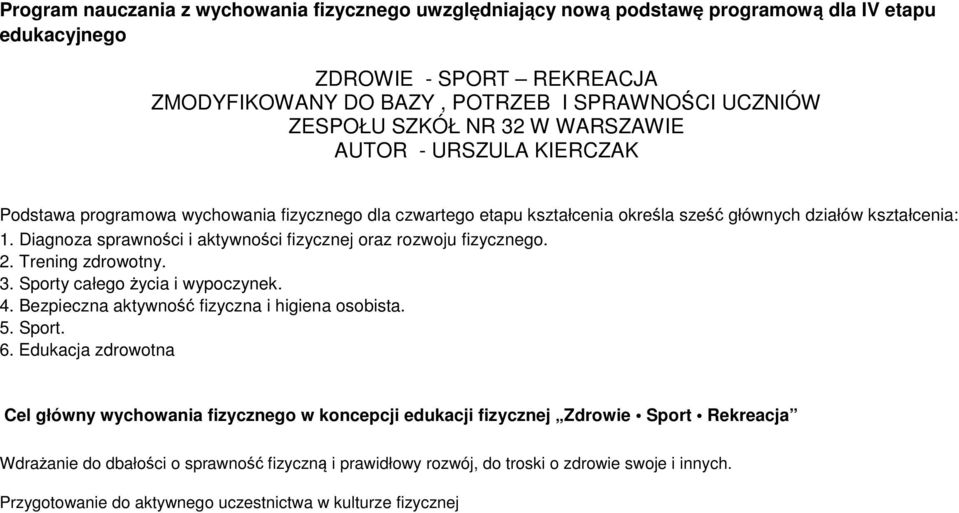 Program nauczania z wychowania fizycznego uwzględniający nową podstawę programową dla IV etapu edukacyjnego

ZDROWIE - SPORT – REKREACJA
ZMODYFIKOWANY DO BAZY , POTRZEB I SPRAWNOŚCI UCZNIÓW
ZESPOŁU SZKÓŁ NR 32 W WARSZAWIE
AUTOR - URSZULA KIERCZAK

Podstawa programowa wychowania fizycznego dla czwartego etapu kształcenia określa sześć głównych działów kształcenia:
1. Diagnoza sprawności i aktywności fizycznej oraz rozwoju fizycznego.
2. Trening zdrowotny.
3. Sporty całego życia i wypoczynek.
4. Bezpieczna aktywność fizyczna i higiena osobista.
5. Sport.
6. Edukacja zdrowotna

Cel główny wychowania fizycznego w koncepcji edukacji fizycznej „Zdrowie • Sport • Rekreacja”

Wdrażanie do dbałości o sprawność fizyczną i prawidłowy rozwój, do troski o zdrowie swoje i innych.

Przygotowanie do aktywnego uczestnictwa w kulturze fizycznej